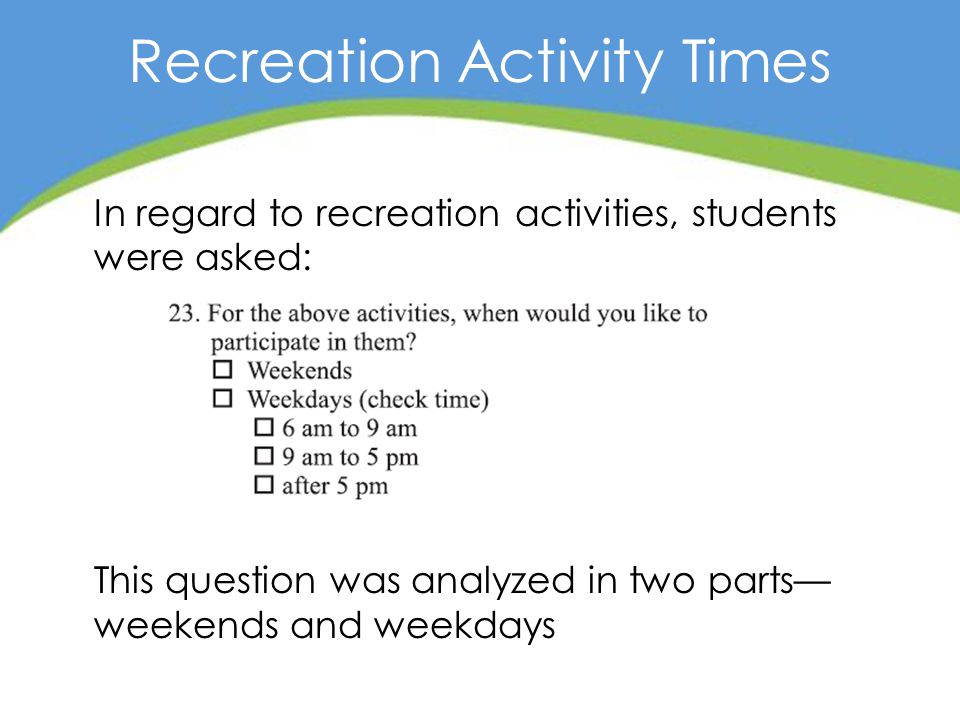 Recreation Activity Times

In regard to recreation activities, students were asked:

23. For the above activities, when would you like to participate in them?
☐ Weekends
☐ Weekdays (check time)
☐ 6 am to 9 am
☐ 9 am to 5 pm
☐ after 5 pm

This question was analyzed in two parts—weekends and weekdays